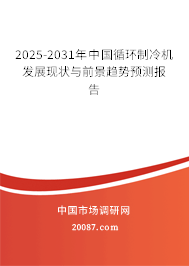 2025-2031年中国循环制冷机发展现状与前景趋势预测报告

中国市场调研网

20087.com